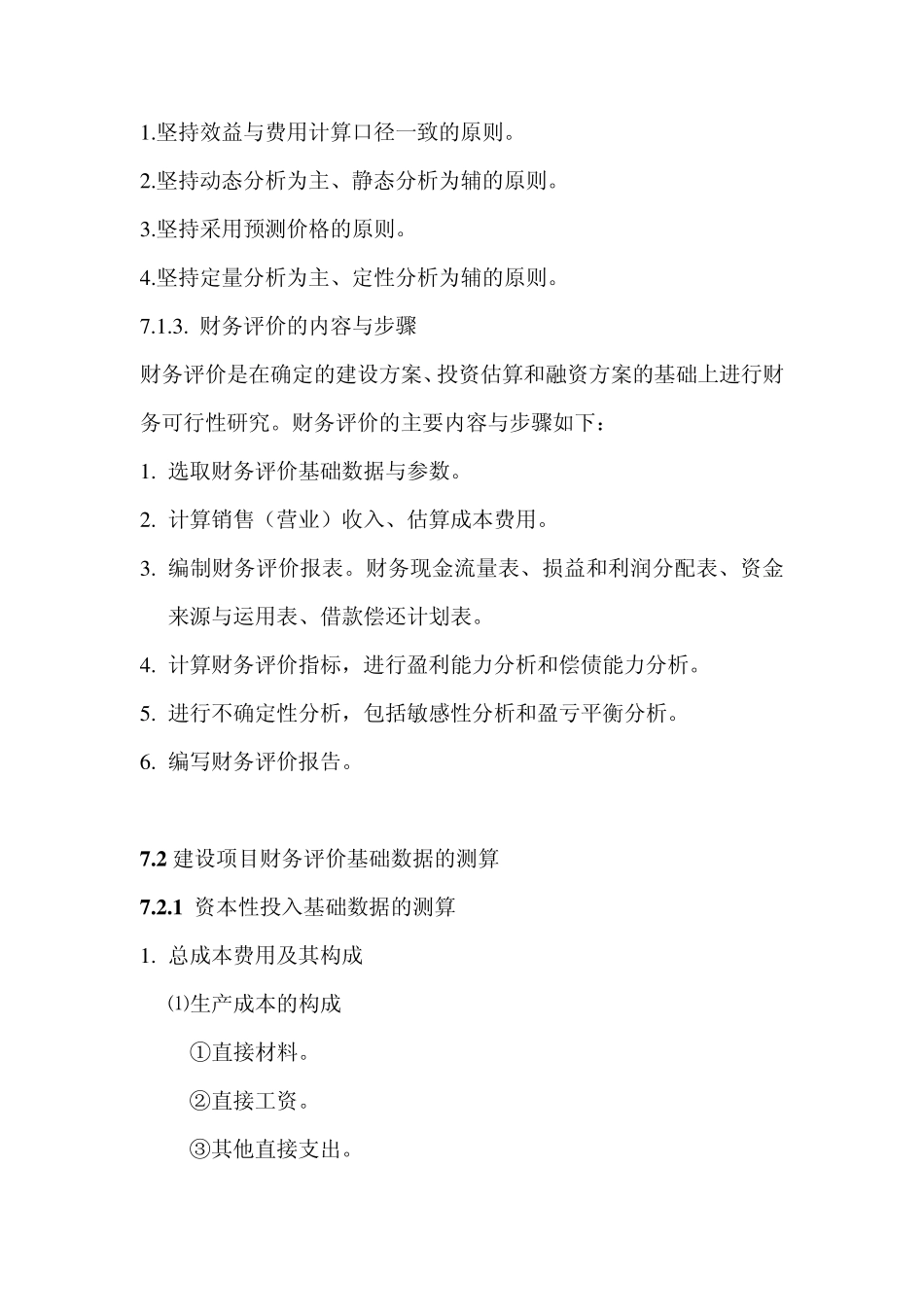 1.坚持效益与费用计算口径一致的原则。

2.坚持动态分析为主、静态分析为辅的原则。

3.坚持采用预测价格的原则。

4.坚持定量分析为主、定性分析为辅的原则。

7.1.3. 财务评价的内容与步骤

财务评价是在确定的建设方案、投资估算和融资方案的基础上进行财务可行性研究。财务评价的主要内容与步骤如下：

1. 选取财务评价基础数据与参数。

2. 计算销售（营业）收入、估算成本费用。

3. 编制财务评价报表。财务现金流量表、损益和利润分配表、资金来源与运用表、借款偿还计划表。

4. 计算财务评价指标，进行盈利能力分析和偿债能力分析。

5. 进行不确定性分析，包括敏感性分析和盈亏平衡分析。

6. 编写财务评价报告。

7.2 建设项目财务评价基础数据的测算

7.2.1 资本性投入基础数据的测算

1. 总成本费用及其构成

⑴生产成本的构成

①直接材料。

②直接工资。

③其他直接支出。